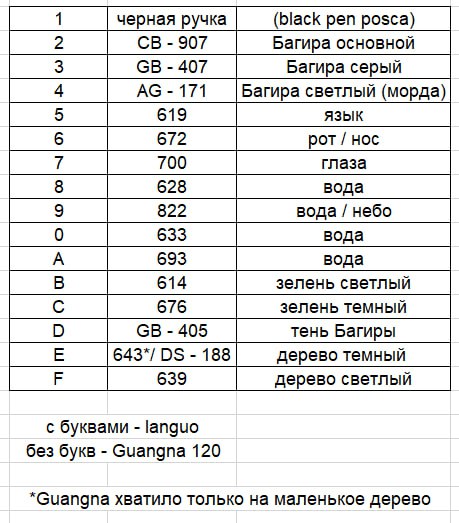 | | | |
|---|---|---|
| 1 | черная ручка | (black pen posca) |
| 2 | CB - 907 | Багира основной |
| 3 | GB - 407 | Багира серый |
| 4 | AG - 171 | Багира светлый (морда) |
| 5 | 619 | язык |
| 6 | 672 | рот / нос |
| 7 | 700 | глаза |
| 8 | 628 | вода |
| 9 | 822 | вода / небо |
| 0 | 633 | вода |
| A | 693 | вода |
| B | 614 | зелень светлый |
| C | 676 | зелень темный |
| D | GB - 405 | тень Багиры |
| E | 643*/ DS - 188 | дерево темный |
| F | 639 | дерево светлый |

с буквами - languo
без букв - Guangna 120

*Guangna хватило только на маленькое дерево